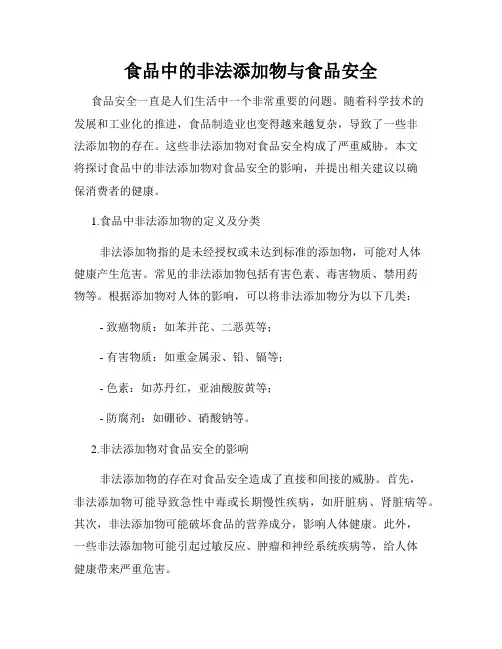 食品中的非法添加物与食品安全

食品安全一直是人们生活中一个非常重要的问题。随着科学技术的发展和工业化的推进，食品制造业也变得越来越复杂，导致了一些非法添加物的存在。这些非法添加物对食品安全构成了严重威胁。本文将探讨食品中的非法添加物对食品安全的影响，并提出相关建议以确保消费者的健康。

1.食品中非法添加物的定义及分类

非法添加物指的是未经授权或未达到标准的添加物，可能对人体健康产生危害。常见的非法添加物包括有害色素、毒害物质、禁用药物等。根据添加物对人体的影响，可以将非法添加物分为以下几类：

- 致癌物质：如苯并芘、二恶英等；

- 有害物质：如重金属汞、铅、镉等；

- 色素：如苏丹红，亚油酸胺黄等；

- 防腐剂：如硼砂、硝酸钠等。

2.非法添加物对食品安全的影响

非法添加物的存在对食品安全造成了直接和间接的威胁。首先，非法添加物可能导致急性中毒或长期慢性疾病，如肝脏病、肾脏病等。其次，非法添加物可能破坏食品的营养成分，影响人体健康。此外，一些非法添加物可能引起过敏反应、肿瘤和神经系统疾病等，给人体健康带来严重危害。